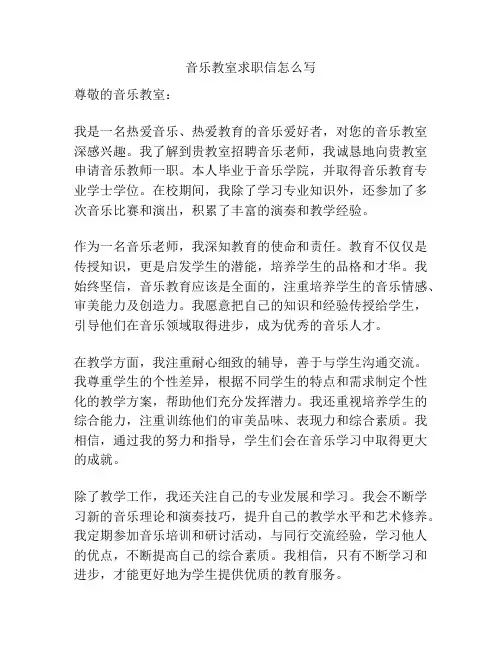 音乐教室求职信怎么写

尊敬的音乐教室：

我是一名热爱音乐、热爱教育的音乐爱好者，对您的音乐教室深感兴趣。我了解到贵教室招聘音乐老师，我诚恳地向贵教室申请音乐教师一职。本人毕业于音乐学院，并取得音乐教育专业学士学位。在校期间，我除了学习专业知识外，还参加了多次音乐比赛和演出，积累了丰富的演奏和教学经验。

作为一名音乐老师，我深知教育的使命和责任。教育不仅仅是传授知识，更是启发学生的潜能，培养学生的品格和才华。我始终坚信，音乐教育应该是全面的，注重培养学生的音乐情感、审美能力及创造力。我愿意把自己的知识和经验传授给学生，引导他们在音乐领域取得进步，成为优秀的音乐人才。

在教学方面，我注重耐心细致的辅导，善于与学生沟通交流。我尊重学生的个性差异，根据不同学生的特点和需求制定个性化的教学方案，帮助他们充分发挥潜力。我还重视培养学生的综合能力，注重训练他们的审美品味、表现力和综合素质。我相信，通过我的努力和指导，学生们会在音乐学习中取得更大的成就。

除了教学工作，我还关注自己的专业发展和学习。我会不断学习新的音乐理论和演奏技巧，提升自己的教学水平和艺术修养。我定期参加音乐培训和研讨活动，与同行交流经验，学习他人的优点，不断提高自己的综合素质。我相信，只有不断学习和进步，才能更好地为学生提供优质的教育服务。